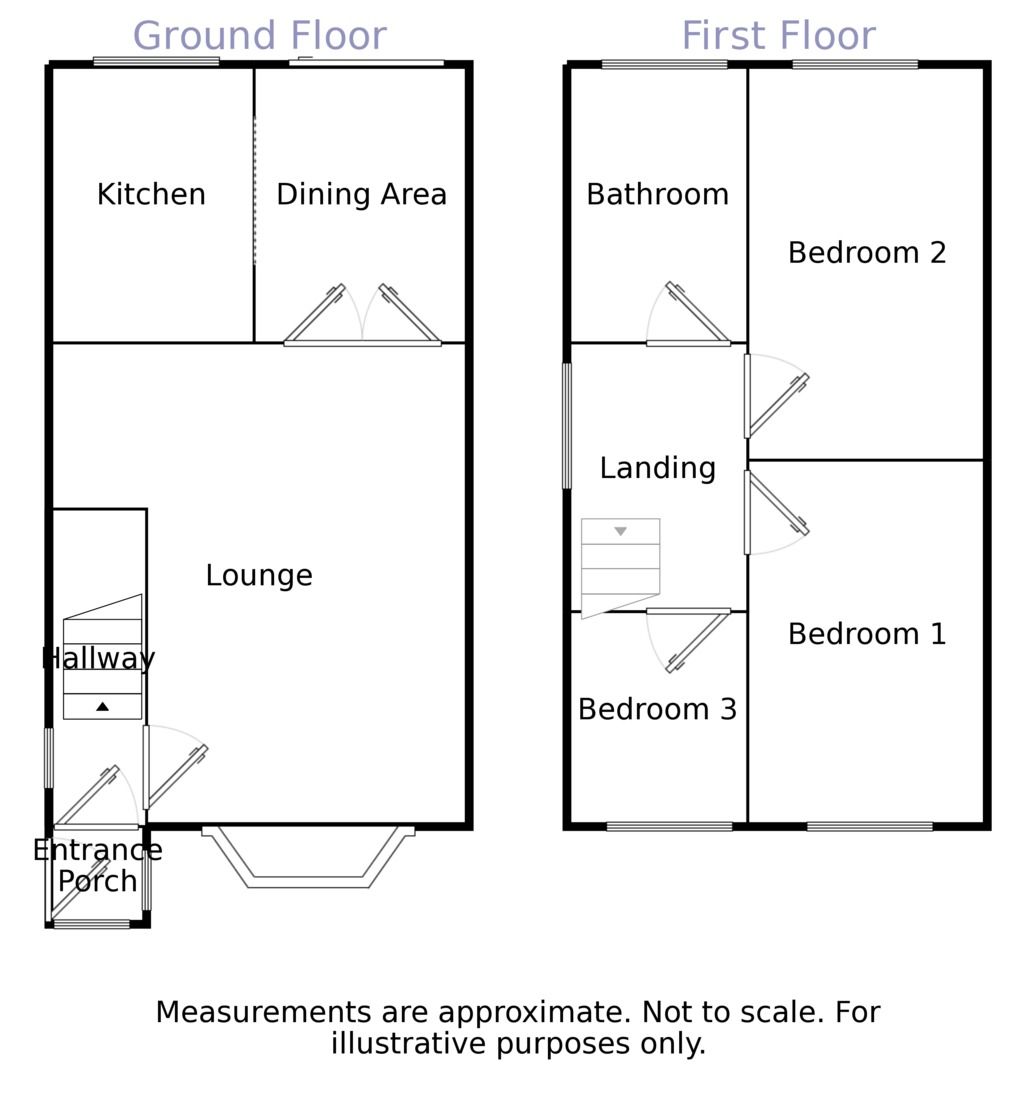 Ground Floor

Kitchen

Dining Area

Lounge

Hallway

Entrance Porch

First Floor

Bathroom

Bedroom 2

Landing

Bedroom 1

Bedroom 3

Measurements are approximate. Not to scale. For illustrative purposes only.